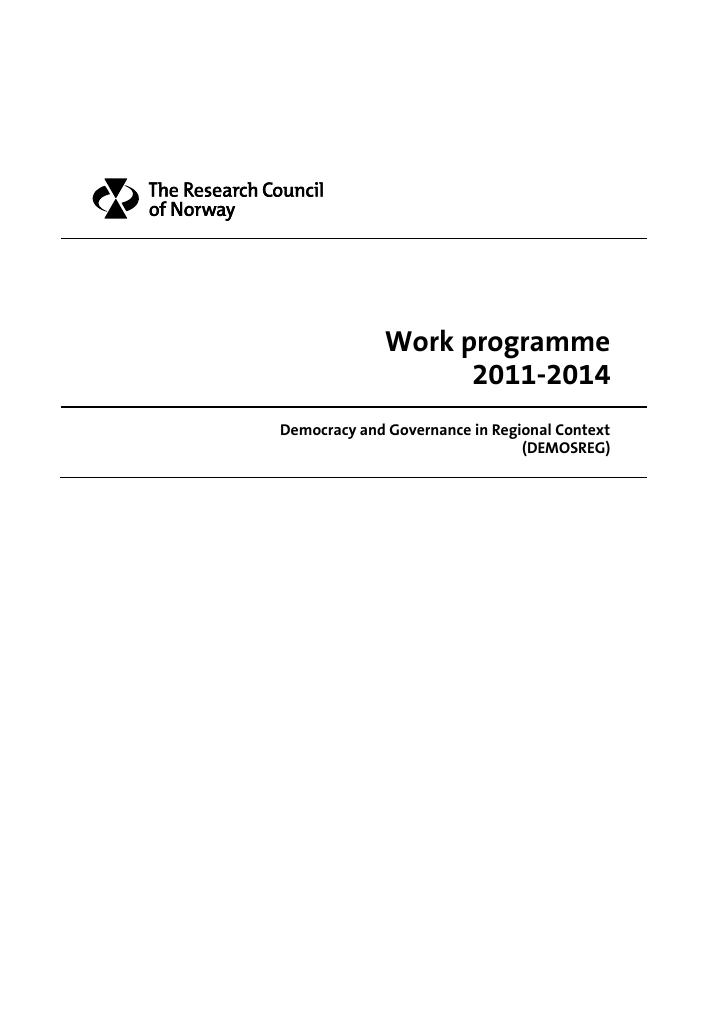 The Research Council
of Norway

Work programme
2011-2014

Democracy and Governance in Regional Context
(DEMOSREG)